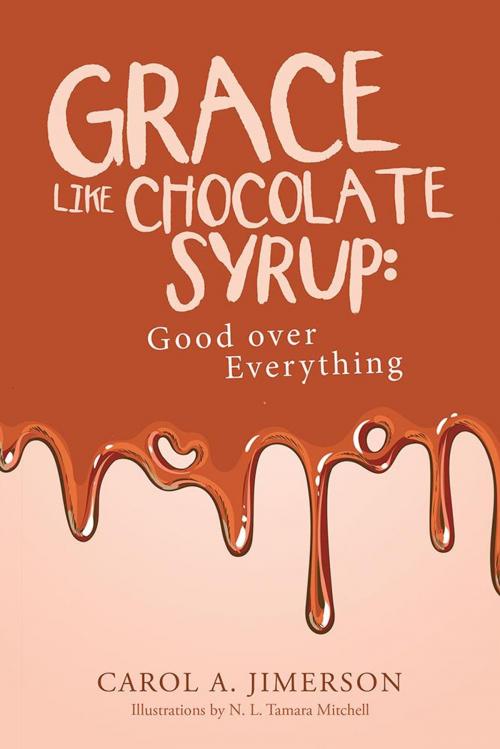 GRACE LIKE CHOCOLATE SYRUP:

Good over Everything

CAROL A. JIMERSON

Illustrations by N. L. Tamara Mitchell